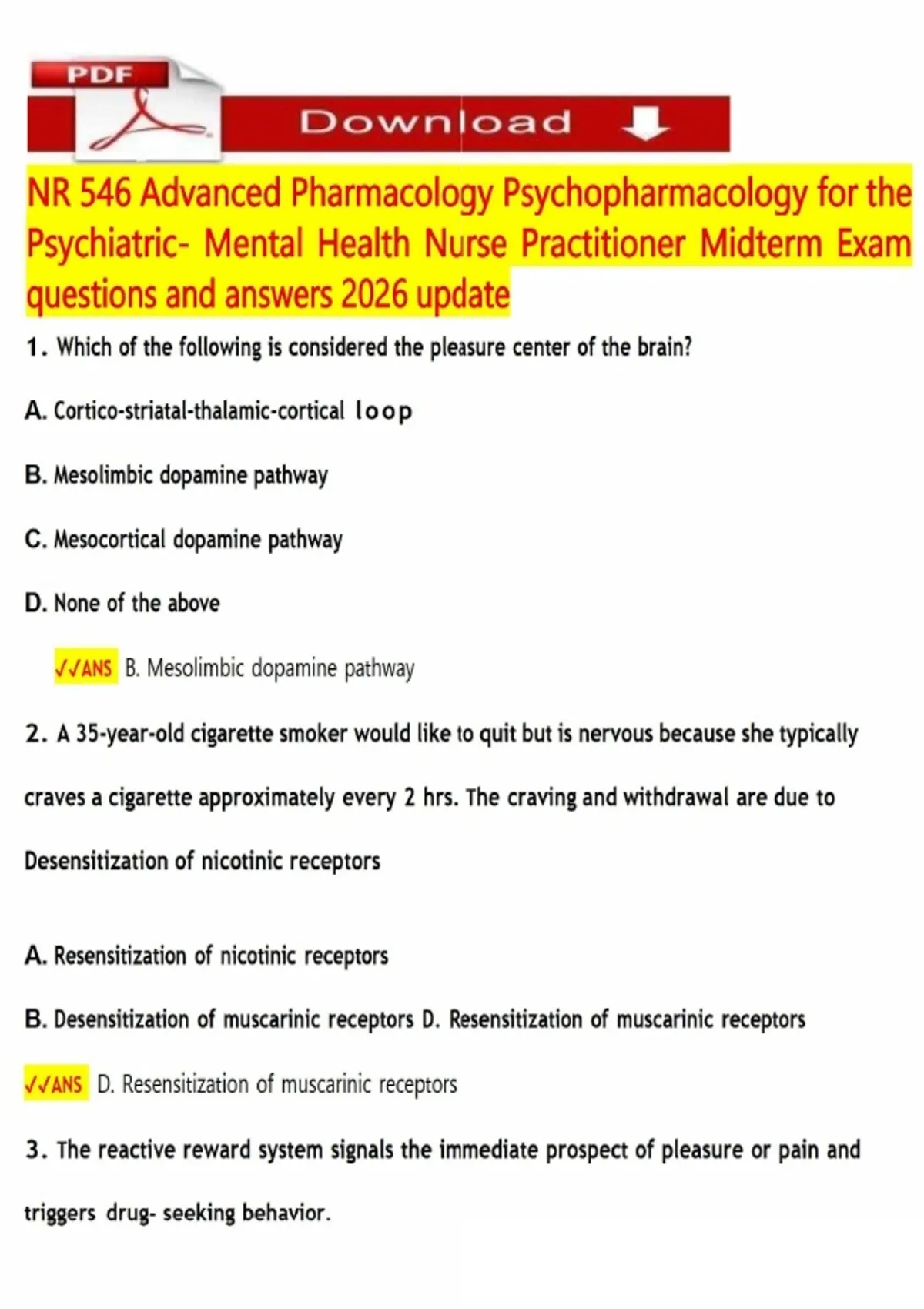 PDF

Download

NR 546 Advanced Pharmacology Psychopharmacology for the Psychiatric- Mental Health Nurse Practitioner Midterm Exam questions and answers 2026 update

1. Which of the following is considered the pleasure center of the brain?

A. Cortico-striatal-thalamic-cortical loop

B. Mesolimbic dopamine pathway

C. Mesocortical dopamine pathway

D. None of the above

✓✓ANS B. Mesolimbic dopamine pathway

2. A 35-year-old cigarette smoker would like to quit but is nervous because she typically craves a cigarette approximately every 2 hrs. The craving and withdrawal are due to Desensitization of nicotinic receptors

A. Resensitization of nicotinic receptors

B. Desensitization of muscarinic receptors D. Resensitization of muscarinic receptors

✓✓ANS D. Resensitization of muscarinic receptors

3. The reactive reward system signals the immediate prospect of pleasure or pain and triggers drug- seeking behavior.